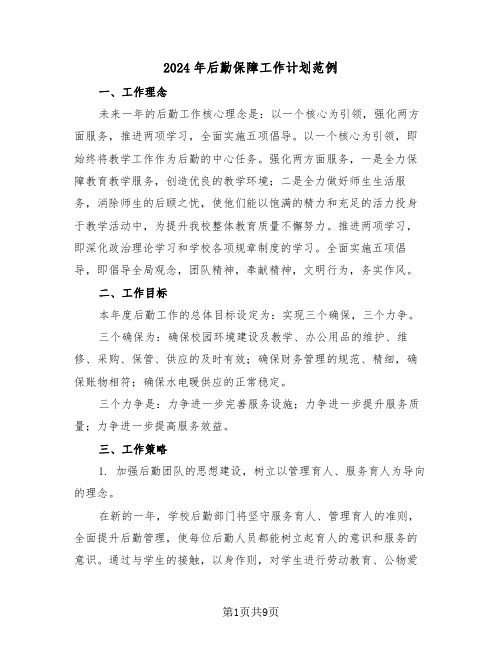 2024年后勤保障工作计划范例

一、工作理念

未来一年的后勤工作核心理念是：以一个核心为引领，强化两方面服务，推进两项学习，全面实施五项倡导。以一个核心为引领，即始终将教学工作作为后勤的中心任务。强化两方面服务，一是全力保障教育教学服务，创造优良的教学环境；二是全力做好师生生活服务，消除师生的后顾之忧，使他们能以饱满的精力和充足的活力投身于教学活动中，为提升我校整体教育质量不懈努力。推进两项学习，即深化政治理论学习和学校各项规章制度的学习。全面实施五项倡导，即倡导全局观念，团队精神，奉献精神，文明行为，务实作风。

二、工作目标

本年度后勤工作的总体目标设定为：实现三个确保，三个力争。

三个确保为：确保校园环境建设及教学、办公用品的维护、维修、采购、保管、供应的及时有效；确保财务管理的规范、精细，确保账物相符；确保水电暖供应的正常稳定。

三个力争是：力争进一步完善服务设施；力争进一步提升服务质量；力争进一步提高服务效益。

三、工作策略

1. 加强后勤团队的思想建设，树立以管理育人、服务育人为导向的理念。

在新的一年，学校后勤部门将坚守服务育人、管理育人的准则，全面提升后勤管理，使每位后勤人员都能树立起育人的意识和服务的意识。通过与学生的接触，以身作则，对学生进行劳动教育、公物爱

第1页共9页